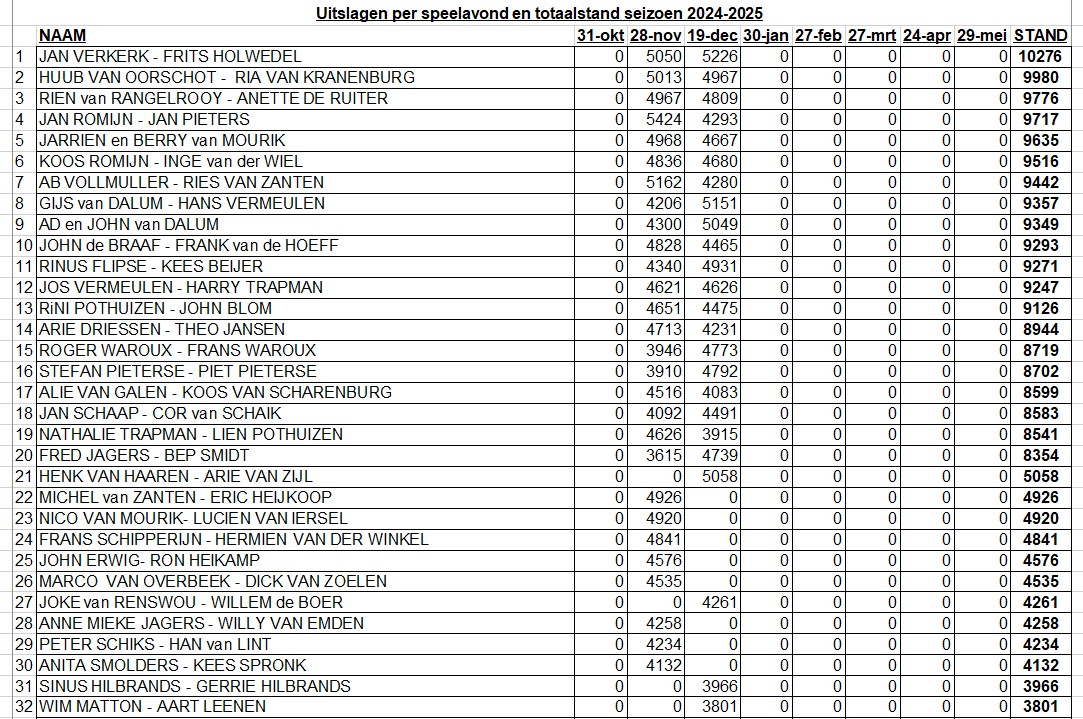 Uitslagen per speelavond en totaalstand seizoen 2024-2025

| | NAAM | 31-okt | 28-nov | 19-dec | 30-jan | 27-feb | 27-mrt | 24-apr | 29-mei | STAND |
|---|---|---|---|---|---|---|---|---|---|---|
| 1 | JAN VERKERK - FRITS HOLWEDEL | 0 | 5050 | 5226 | 0 | 0 | 0 | 0 | 0 | 10276 |
| 2 | HUUB VAN OORSCHOT - RIA VAN KRANENBURG | 0 | 5013 | 4967 | 0 | 0 | 0 | 0 | 0 | 9980 |
| 3 | RIEN van RANGELROOY - ANETTE DE RUITER | 0 | 4967 | 4809 | 0 | 0 | 0 | 0 | 0 | 9776 |
| 4 | JAN ROMIJN - JAN PIETERS | 0 | 5424 | 4293 | 0 | 0 | 0 | 0 | 0 | 9717 |
| 5 | JARRIEN en BERRY van MOURIK | 0 | 4968 | 4667 | 0 | 0 | 0 | 0 | 0 | 9635 |
| 6 | KOOS ROMIJN - INGE van der WIEL | 0 | 4836 | 4680 | 0 | 0 | 0 | 0 | 0 | 9516 |
| 7 | AB VOLLMULLER - RIES VAN ZANTEN | 0 | 5162 | 4280 | 0 | 0 | 0 | 0 | 0 | 9442 |
| 8 | GIJS van DALUM - HANS VERMEULEN | 0 | 4206 | 5151 | 0 | 0 | 0 | 0 | 0 | 9357 |
| 9 | AD en JOHN van DALUM | 0 | 4300 | 5049 | 0 | 0 | 0 | 0 | 0 | 9349 |
| 10 | JOHN de BRAAF - FRANK van de HOEFF | 0 | 4828 | 4465 | 0 | 0 | 0 | 0 | 0 | 9293 |
| 11 | RINUS FLIPSE - KEES BEIJER | 0 | 4340 | 4931 | 0 | 0 | 0 | 0 | 0 | 9271 |
| 12 | JOS VERMEULEN - HARRY TRAPMAN | 0 | 4621 | 4626 | 0 | 0 | 0 | 0 | 0 | 9247 |
| 13 | RiNI POTHUIZEN - JOHN BLOM | 0 | 4651 | 4475 | 0 | 0 | 0 | 0 | 0 | 9126 |
| 14 | ARIE DRIESSEN - THEO JANSEN | 0 | 4713 | 4231 | 0 | 0 | 0 | 0 | 0 | 8944 |
| 15 | ROGER WAROUX - FRANS WAROUX | 0 | 3946 | 4773 | 0 | 0 | 0 | 0 | 0 | 8719 |
| 16 | STEFAN PIETERSE - PIET PIETERSE | 0 | 3910 | 4792 | 0 | 0 | 0 | 0 | 0 | 8702 |
| 17 | ALIE VAN GALEN - KOOS VAN SCHARENBURG | 0 | 4516 | 4083 | 0 | 0 | 0 | 0 | 0 | 8599 |
| 18 | JAN SCHAAP - COR van SCHAIK | 0 | 4092 | 4491 | 0 | 0 | 0 | 0 | 0 | 8583 |
| 19 | NATHALIE TRAPMAN - LIEN POTHUIZEN | 0 | 4626 | 3915 | 0 | 0 | 0 | 0 | 0 | 8541 |
| 20 | FRED JAGERS - BEP SMIDT | 0 | 3615 | 4739 | 0 | 0 | 0 | 0 | 0 | 8354 |
| 21 | HENK VAN HAAREN - ARIE VAN ZIJL | 0 | 0 | 5058 | 0 | 0 | 0 | 0 | 0 | 5058 |
| 22 | MICHEL van ZANTEN - ERIC HEIJKOOP | 0 | 4926 | 0 | 0 | 0 | 0 | 0 | 0 | 4926 |
| 23 | NICO VAN MOURIK- LUCIEN VAN IERSEL | 0 | 4920 | 0 | 0 | 0 | 0 | 0 | 0 | 4920 |
| 24 | FRANS SCHIPPERIJN - HERMIEN VAN DER WINKEL | 0 | 4841 | 0 | 0 | 0 | 0 | 0 | 0 | 4841 |
| 25 | JOHN ERWIG- RON HEIKAMP | 0 | 4576 | 0 | 0 | 0 | 0 | 0 | 0 | 4576 |
| 26 | MARCO VAN OVERBEEK - DICK VAN ZOELEN | 0 | 4535 | 0 | 0 | 0 | 0 | 0 | 0 | 4535 |
| 27 | JOKE van RENSWOU - WILLEM de BOER | 0 | 0 | 4261 | 0 | 0 | 0 | 0 | 0 | 4261 |
| 28 | ANNE MIEKE JAGERS - WILLY VAN EMDEN | 0 | 4258 | 0 | 0 | 0 | 0 | 0 | 0 | 4258 |
| 29 | PETER SCHIKS - HAN van LINT | 0 | 4234 | 0 | 0 | 0 | 0 | 0 | 0 | 4234 |
| 30 | ANITA SMOLDERS - KEES SPRONK | 0 | 4132 | 0 | 0 | 0 | 0 | 0 | 0 | 4132 |
| 31 | SINUS HILBRANDS - GERRIE HILBRANDS | 0 | 0 | 3966 | 0 | 0 | 0 | 0 | 0 | 3966 |
| 32 | WIM MATTON - AART LEENEN | 0 | 0 | 3801 | 0 | 0 | 0 | 0 | 0 | 3801 |